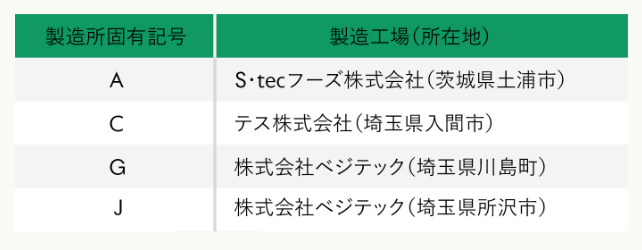 | 製造所固有記号 | 製造工場(所在地) |
|---|---|
| A | S・tecフーズ株式会社(茨城県土浦市) |
| C | テス株式会社(埼玉県入間市) |
| G | 株式会社ベジテック(埼玉県川島町) |
| J | 株式会社ベジテック(埼玉県所沢市) |